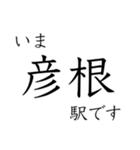 いま
彦根
駅です